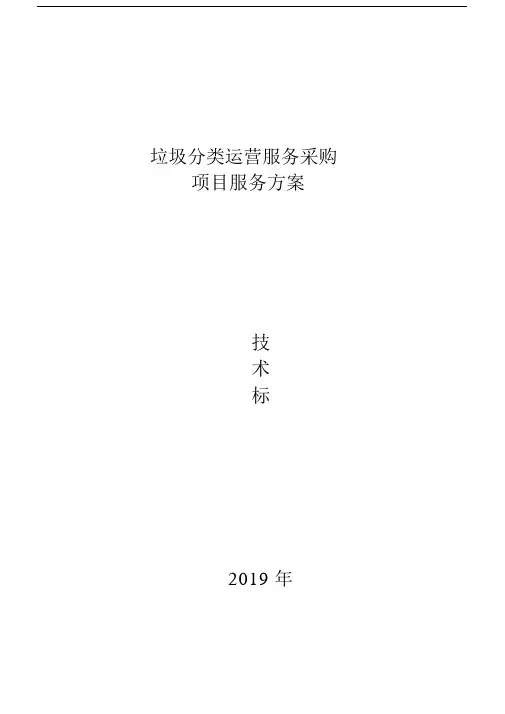 垃圾分类运营服务采购
项目服务方案

技
术
标

2019年